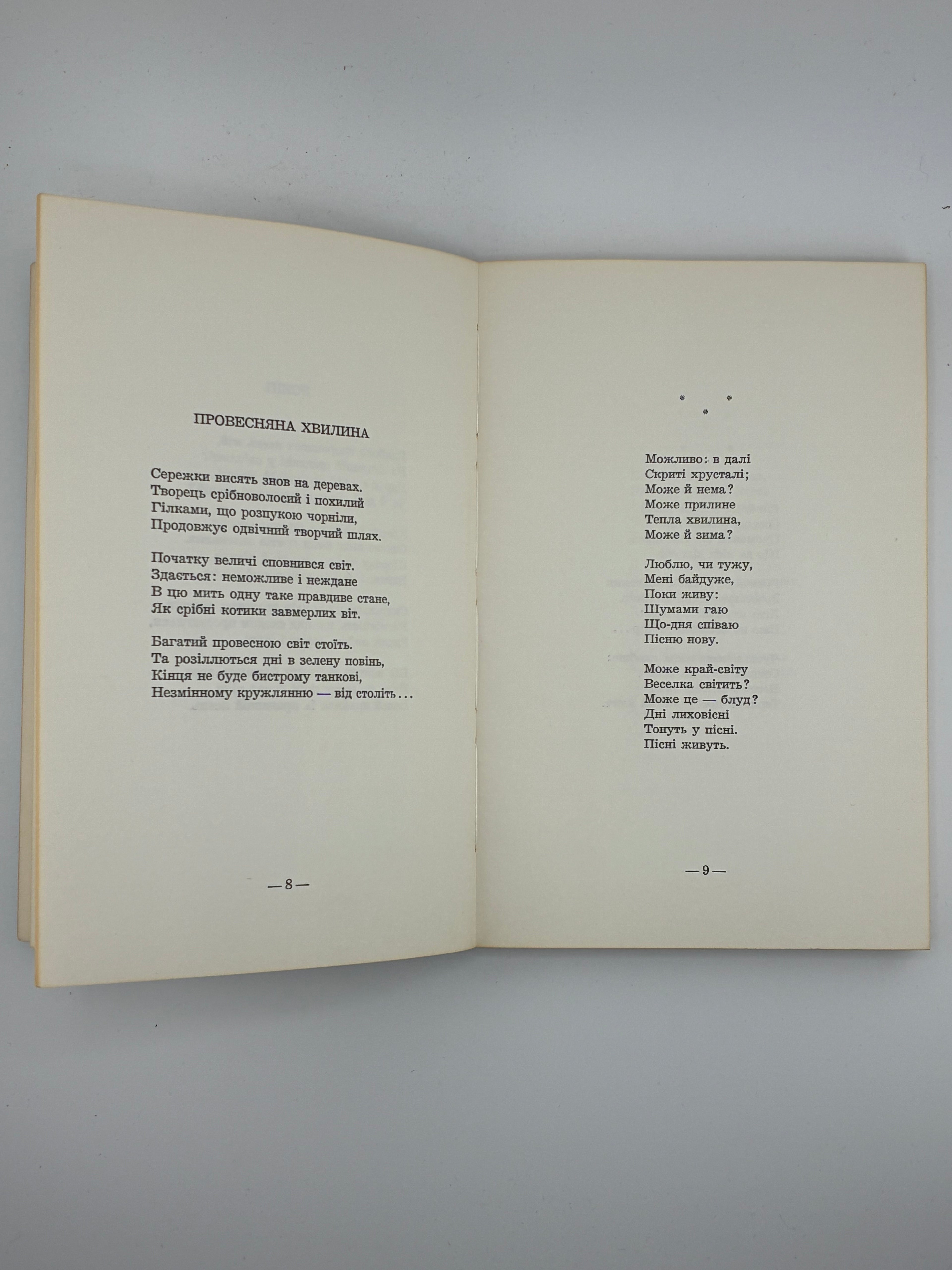 ПРОВЕСНЯНА ХВИЛИНА

Сережки висять знов на деревах.
Творець срібноволосий і похилий
Гілками, що розпукою чорніли,
Продовжує одвічний творчий шлях.

Початку величі сповнився світ.
Здається: неможливе і неждане
В цю мить одну таке правдиве стане,
Як срібні котики завмерлих віт.

Багатий провесною світ стоїть.
Та розіллються дні в зелену повінь,
Кінця не буде бистрому танкові,
Незмінному кружлянню — від століть...

— 8 —

* * *

Можливо: в далі
Скриті хрусталі;
Може й нема?
Може прилине
Тепла хвилина,
Може й зима?

Люблю, чи тужу,
Мені байдуже,
Поки живу:
Шумами гаю
Що-дня співаю
Пісню нову.

Може край-світу
Веселка світить?
Може це — блуд?
Дні лиховісні
Тонуть у пісні.
Пісні живуть.

— 9 —